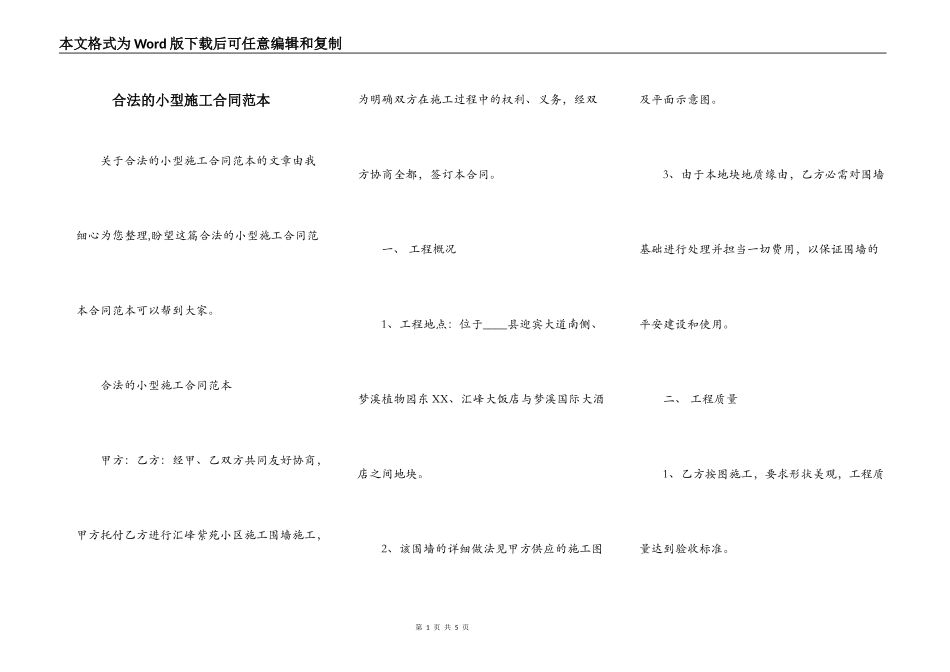 本文格式为Word版下载后可任意编辑和复制

合法的小型施工合同范本

关于合法的小型施工合同范本的文章由我细心为您整理,盼望这篇合法的小型施工合同范本合同范本可以帮到大家。

合法的小型施工合同范本

甲方：乙方：经甲、乙双方共同友好协商，甲方托付乙方进行汇峰紫苑小区施工围墙施工，为明确双方在施工过程中的权利、义务，经双方协商全都，签订本合同。

一、 工程概况

1、工程地点：位于____县迎宾大道南侧、梦溪植物园东XX、汇峰大饭店与梦溪国际大酒店之间地块。

2、该围墙的详细做法见甲方供应的施工图及平面示意图。

3、由于本地块地质缘由，乙方必需对围墙基础进行处理并担当一切费用，以保证围墙的平安建设和使用。

二、 工程质量

1、乙方按图施工，要求形状美观，工程质量达到验收标准。

第 1 页 共 5 页